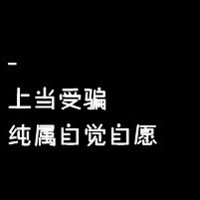 -
上当受骗
纯属自觉自愿